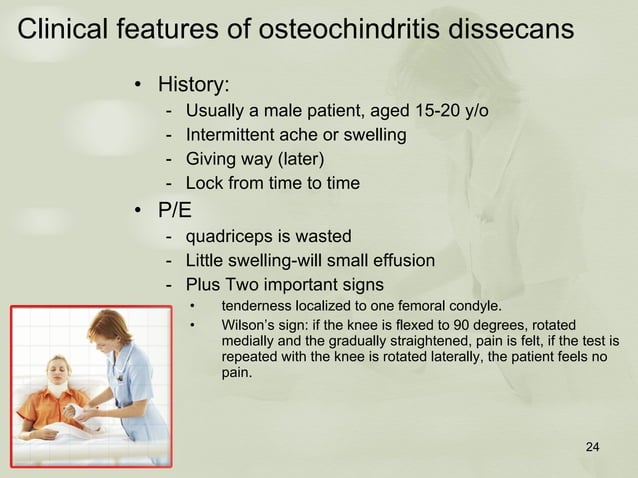 Clinical features of osteochindritis dissecans

• History:
- Usually a male patient, aged 15-20 y/o
- Intermittent ache or swelling
- Giving way (later)
- Lock from time to time

• P/E
- quadriceps is wasted
- Little swelling-will small effusion
- Plus Two important signs
• tenderness localized to one femoral condyle.
• Wilson's sign: if the knee is flexed to 90 degrees, rotated medially and the gradually straightened, pain is felt, if the test is repeated with the knee is rotated laterally, the patient feels no pain.

24